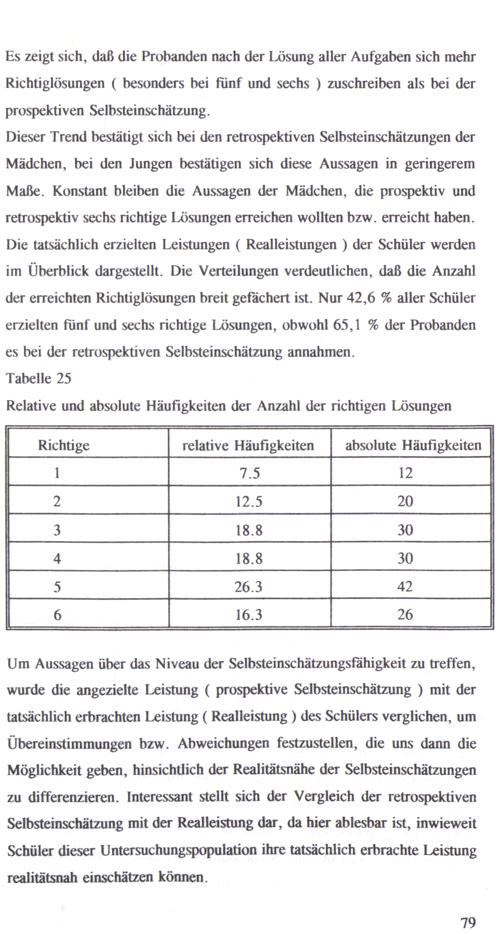 Es zeigt sich, daß die Probanden nach der Lösung aller Aufgaben sich mehr Richtiglösungen ( besonders bei fünf und sechs ) zuschreiben als bei der prospektiven Selbsteinschätzung.
Dieser Trend bestätigt sich bei den retrospektiven Selbsteinschätzungen der Mädchen, bei den Jungen bestätigen sich diese Aussagen in geringerem Maße. Konstant bleiben die Aussagen der Mädchen, die prospektiv und retrospektiv sechs richtige Lösungen erreichen wollten bzw. erreicht haben. Die tatsächlich erzielten Leistungen ( Realleistungen ) der Schüler werden im Überblick dargestellt. Die Verteilungen verdeutlichen, daß die Anzahl der erreichten Richtiglösungen breit gefächert ist. Nur 42,6 % aller Schüler erzielten fünf und sechs richtige Lösungen, obwohl 65,1 % der Probanden es bei der retrospektiven Selbsteinschätzung annahmen.
Tabelle 25
Relative und absolute Häufigkeiten der Anzahl der richtigen Lösungen

| Richtige | relative Häufigkeiten | absolute Häufigkeiten |
|---|---|---|
| 1 | 7.5 | 12 |
| 2 | 12.5 | 20 |
| 3 | 18.8 | 30 |
| 4 | 18.8 | 30 |
| 5 | 26.3 | 42 |
| 6 | 16.3 | 26 |

Um Aussagen über das Niveau der Selbsteinschätzungsfähigkeit zu treffen, wurde die angezielte Leistung ( prospektive Selbsteinschätzung ) mit der tatsächlich erbrachten Leistung ( Realleistung ) des Schülers verglichen, um Übereinstimmungen bzw. Abweichungen festzustellen, die uns dann die Möglichkeit geben, hinsichtlich der Realitätsnähe der Selbsteinschätzungen zu differenzieren. Interessant stellt sich der Vergleich der retrospektiven Selbsteinschätzung mit der Realleistung dar, da hier ablesbar ist, inwieweit Schüler dieser Untersuchungspopulation ihre tatsächlich erbrachte Leistung realitätsnah einschätzen können.

79